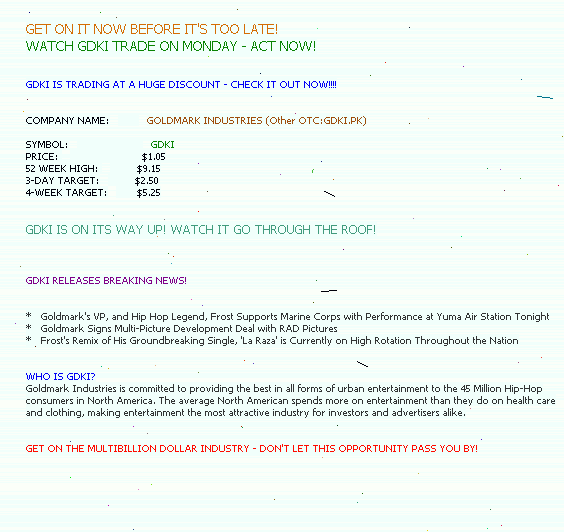 GET ON IT NOW BEFORE IT'S TOO LATE!
WATCH GDKI TRADE ON MONDAY - ACT NOW!

GDKI IS TRADING AT A HUGE DISCOUNT - CHECK IT OUT NOW!!!!

COMPANY NAME: GOLDMARK INDUSTRIES (Other OTC:GDKI.PK)

SYMBOL: GDKI
PRICE: $1.05
52 WEEK HIGH: $9.15
3-DAY TARGET: $2.50
4-WEEK TARGET: $5.25

GDKI IS ON ITS WAY UP! WATCH IT GO THROUGH THE ROOF!

GDKI RELEASES BREAKING NEWS!

* Goldmark's VP, and Hip Hop Legend, Frost Supports Marine Corps with Performance at Yuma Air Station Tonight
* Goldmark Signs Multi-Picture Development Deal with RAD Pictures
* Frost's Remix of His Groundbreaking Single, 'La Raza' is Currently on High Rotation Throughout the Nation

WHO IS GDKI?
Goldmark Industries is committed to providing the best in all forms of urban entertainment to the 45 Million Hip-Hop consumers in North America. The average North American spends more on entertainment than they do on health care and clothing, making entertainment the most attractive industry for investors and advertisers alike.

GET ON THE MULTIBILLION DOLLAR INDUSTRY - DON'T LET THIS OPPORTUNITY PASS YOU BY!